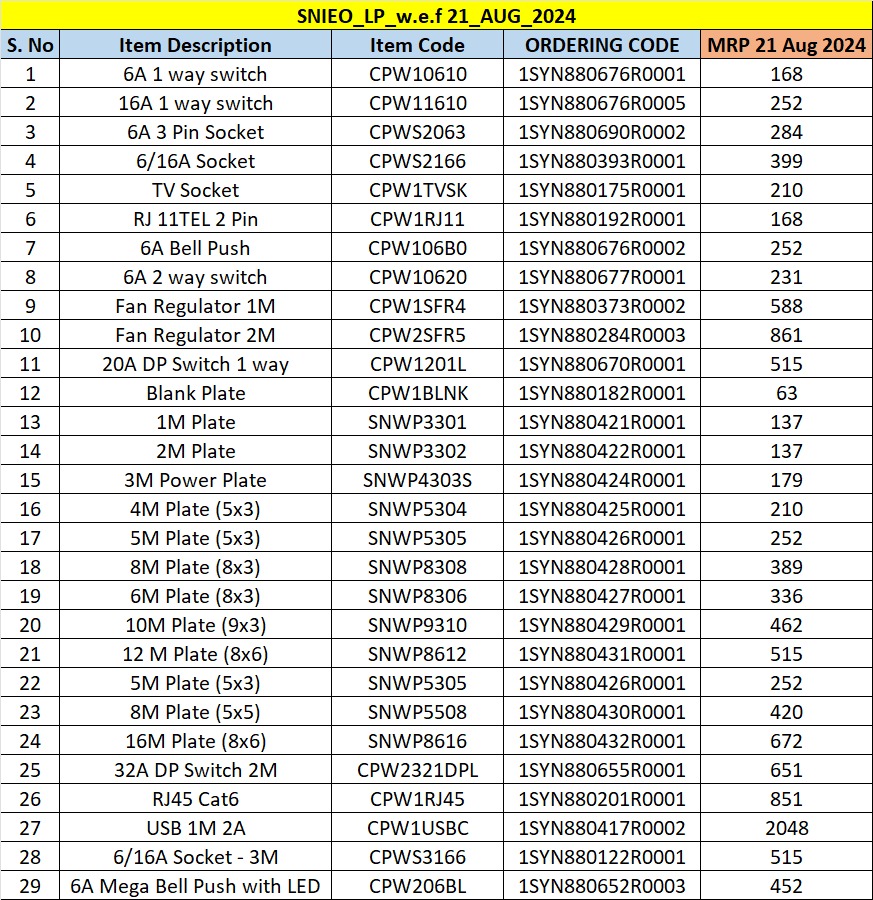 SNIEO_LP_w.e.f 21_AUG_2024

| S. No | Item Description | Item Code | ORDERING CODE | MRP 21 Aug 2024 |
|---|---|---|---|---|
| 1 | 6A 1 way switch | CPW10610 | 1SYN880676R0001 | 168 |
| 2 | 16A 1 way switch | CPW11610 | 1SYN880676R0005 | 252 |
| 3 | 6A 3 Pin Socket | CPWS2063 | 1SYN880690R0002 | 284 |
| 4 | 6/16A Socket | CPWS2166 | 1SYN880393R0001 | 399 |
| 5 | TV Socket | CPW1TVSK | 1SYN880175R0001 | 210 |
| 6 | RJ 11TEL 2 Pin | CPW1RJ11 | 1SYN880192R0001 | 168 |
| 7 | 6A Bell Push | CPW106B0 | 1SYN880676R0002 | 252 |
| 8 | 6A 2 way switch | CPW10620 | 1SYN880677R0001 | 231 |
| 9 | Fan Regulator 1M | CPW1SFR4 | 1SYN880373R0002 | 588 |
| 10 | Fan Regulator 2M | CPW2SFR5 | 1SYN880284R0003 | 861 |
| 11 | 20A DP Switch 1 way | CPW1201L | 1SYN880670R0001 | 515 |
| 12 | Blank Plate | CPW1BLNK | 1SYN880182R0001 | 63 |
| 13 | 1M Plate | SNWP3301 | 1SYN880421R0001 | 137 |
| 14 | 2M Plate | SNWP3302 | 1SYN880422R0001 | 137 |
| 15 | 3M Power Plate | SNWP4303S | 1SYN880424R0001 | 179 |
| 16 | 4M Plate (5x3) | SNWP5304 | 1SYN880425R0001 | 210 |
| 17 | 5M Plate (5x3) | SNWP5305 | 1SYN880426R0001 | 252 |
| 18 | 8M Plate (8x3) | SNWP8308 | 1SYN880428R0001 | 389 |
| 19 | 6M Plate (8x3) | SNWP8306 | 1SYN880427R0001 | 336 |
| 20 | 10M Plate (9x3) | SNWP9310 | 1SYN880429R0001 | 462 |
| 21 | 12 M Plate (8x6) | SNWP8612 | 1SYN880431R0001 | 515 |
| 22 | 5M Plate (5x3) | SNWP5305 | 1SYN880426R0001 | 252 |
| 23 | 8M Plate (5x5) | SNWP5508 | 1SYN880430R0001 | 420 |
| 24 | 16M Plate (8x6) | SNWP8616 | 1SYN880432R0001 | 672 |
| 25 | 32A DP Switch 2M | CPW2321DPL | 1SYN880655R0001 | 651 |
| 26 | RJ45 Cat6 | CPW1RJ45 | 1SYN880201R0001 | 851 |
| 27 | USB 1M 2A | CPW1USBC | 1SYN880417R0002 | 2048 |
| 28 | 6/16A Socket - 3M | CPWS3166 | 1SYN880122R0001 | 515 |
| 29 | 6A Mega Bell Push with LED | CPW206BL | 1SYN880652R0003 | 452 |